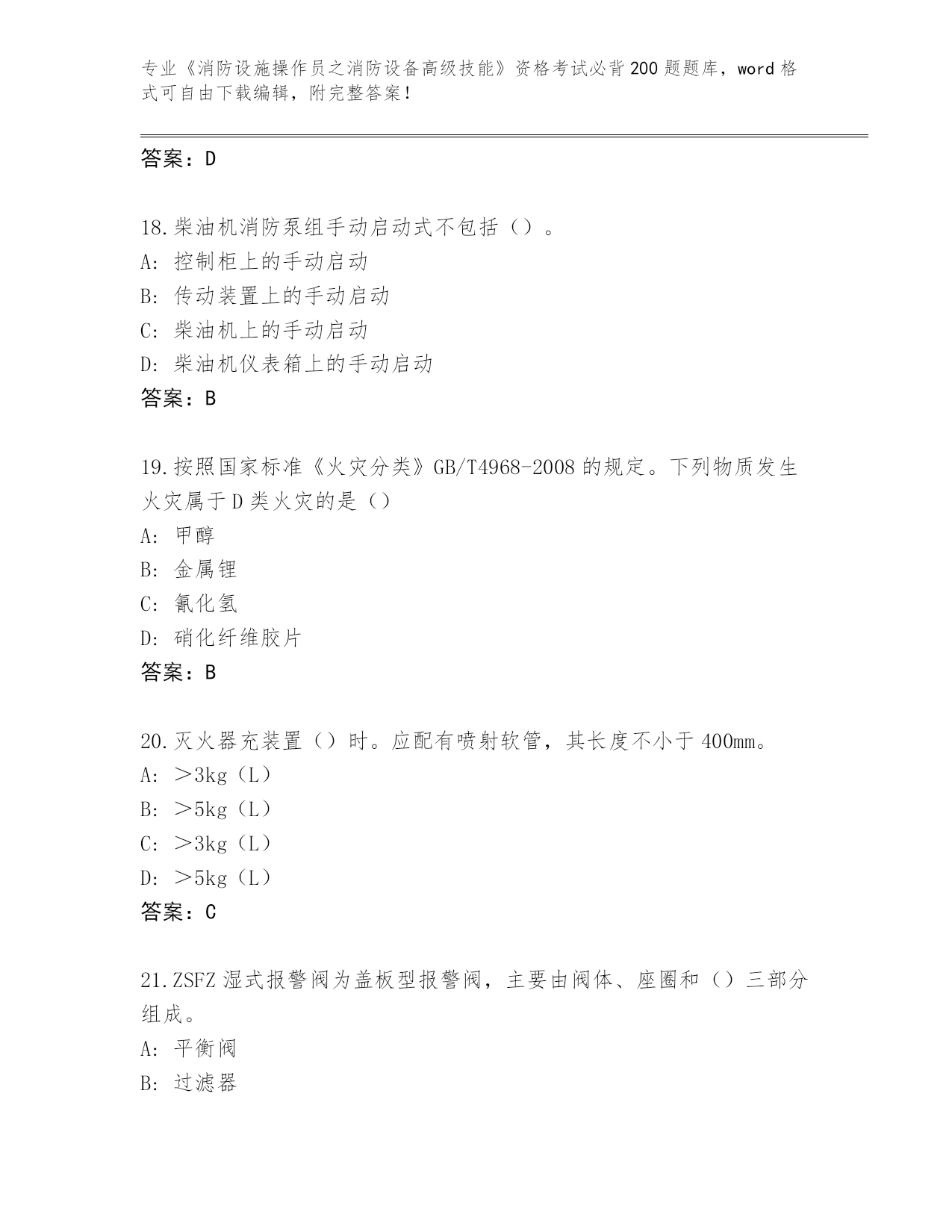 专业《消防设施操作员之消防设备高级技能》资格考试必背200题题库，word格式可自由下载编辑，附完整答案！

答案：D

18.柴油机消防泵组手动启动式不包括（）。
A：控制柜上的手动启动
B：传动装置上的手动启动
C：柴油机上的手动启动
D：柴油机仪表箱上的手动启动
答案：B

19.按照国家标准《火灾分类》GB/T4968-2008的规定。下列物质发生火灾属于D类火灾的是（）
A：甲醇
B：金属锂
C：氰化氢
D：硝化纤维胶片
答案：B

20.灭火器充装置（）时。应配有喷射软管，其长度不小于400mm。
A：＞3kg（L）
B：＞5kg（L）
C：＞3kg（L）
D：＞5kg（L）
答案：C

21.ZSFZ湿式报警阀为盖板型报警阀，主要由阀体、座圈和（）三部分组成。
A：平衡阀
B：过滤器